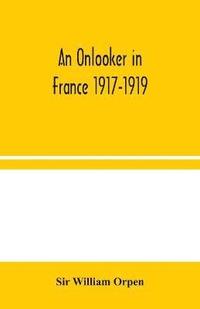 An Onlooker in France 1917-1919

Sir William Orpen